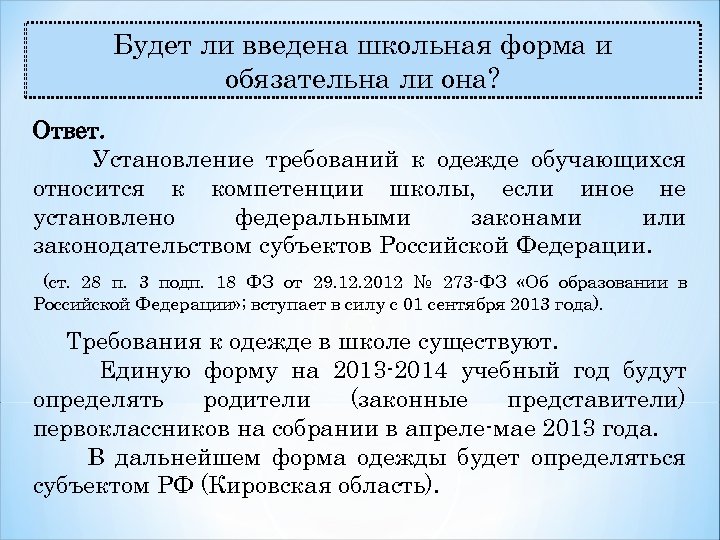 Будет ли введена школьная форма и обязательна ли она?

Ответ.

Установление требований к одежде обучающихся относится к компетенции школы, если иное не установлено федеральными законами или законодательством субъектов Российской Федерации.

(ст. 28 п. 3 подп. 18 ФЗ от 29.12.2012 № 273-ФЗ «Об образовании в Российской Федерации»; вступает в силу с 01 сентября 2013 года).

Требования к одежде в школе существуют.

Единую форму на 2013-2014 учебный год будут определять родители (законные представители) первоклассников на собрании в апреле-мае 2013 года.

В дальнейшем форма одежды будет определяться субъектом РФ (Кировская область).